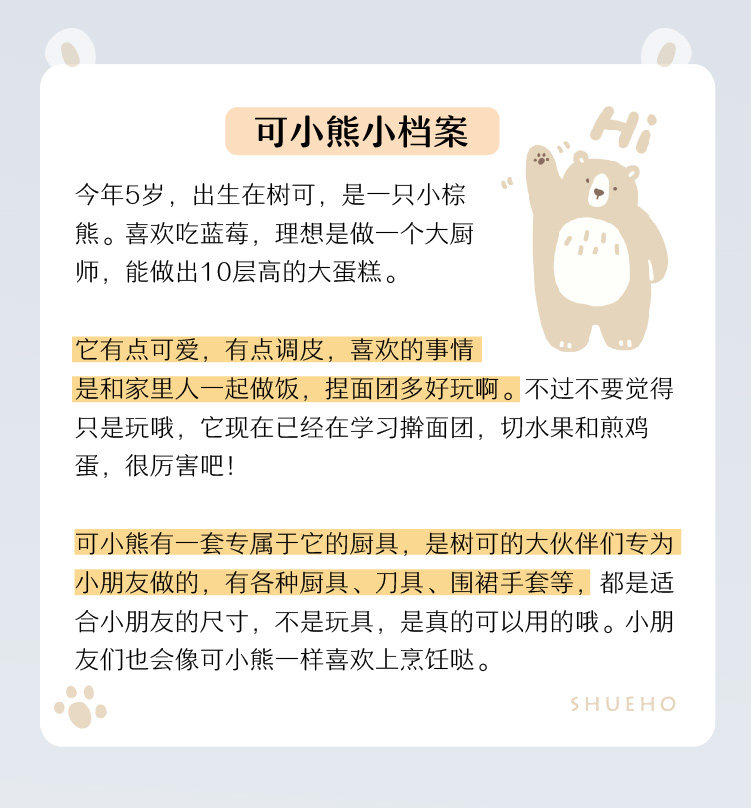 可小熊小档案

Hi

今年5岁，出生在树可，是一只小棕熊。喜欢吃蓝莓，理想是做一个大厨师，能做出10层高的大蛋糕。

它有点可爱，有点调皮，喜欢的事情是和家里人一起做饭，捏面团多好玩啊。不过不要觉得只是玩哦，它现在已经在学习擀面团，切水果和煎鸡蛋，很厉害吧！

可小熊有一套专属于它的厨具，是树可的大伙伴们专为小朋友做的，有各种厨具、刀具、围裙手套等，都是适合小朋友的尺寸，不是玩具，是真的可以用的哦。小朋友们也会像可小熊一样喜欢上烹饪哒。

SHUEHO